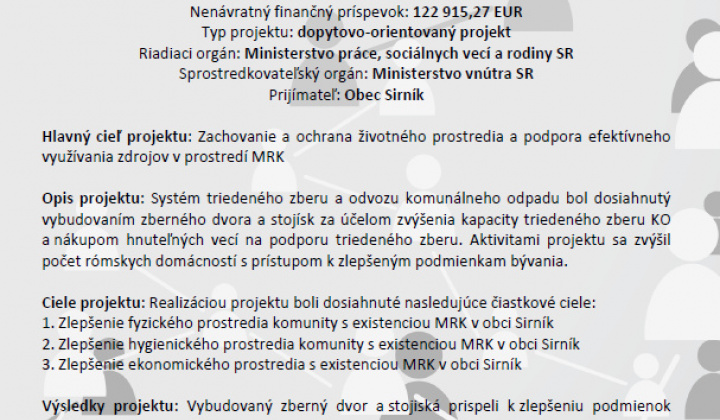 Nenávratný finančný príspevok: 122 915,27 EUR
Typ projektu: dopytovo-orientovaný projekt
Riadiaci orgán: Ministerstvo práce, sociálnych vecí a rodiny SR
Sprostredkovateľský orgán: Ministerstvo vnútra SR
Prijímateľ: Obec Sirník

Hlavný cieľ projektu: Zachovanie a ochrana životného prostredia a podpora efektívneho využívania zdrojov v prostredí MRK

Opis projektu: Systém triedeného zberu a odvozu komunálneho odpadu bol dosiahnutý vybudovaním zberného dvora a stojísk za účelom zvýšenia kapacity triedeného zberu KO a nákupom hnuteľných vecí na podporu triedeného zberu. Aktivitami projektu sa zvýšil počet rómskych domácností s prístupom k zlepšeným podmienkam bývania.

Ciele projektu: Realizáciou projektu boli dosiahnuté nasledujúce čiastkové ciele:
1. Zlepšenie fyzického prostredia komunity s existenciou MRK v obci Sirník
2. Zlepšenie hygienického prostredia komunity s existenciou MRK v obci Sirník
3. Zlepšenie ekonomického prostredia s existenciou MRK v obci Sirník

Výsledky projektu: Vybudovaný zberný dvor a stojiská prispeli k zlepšeniu podmienok